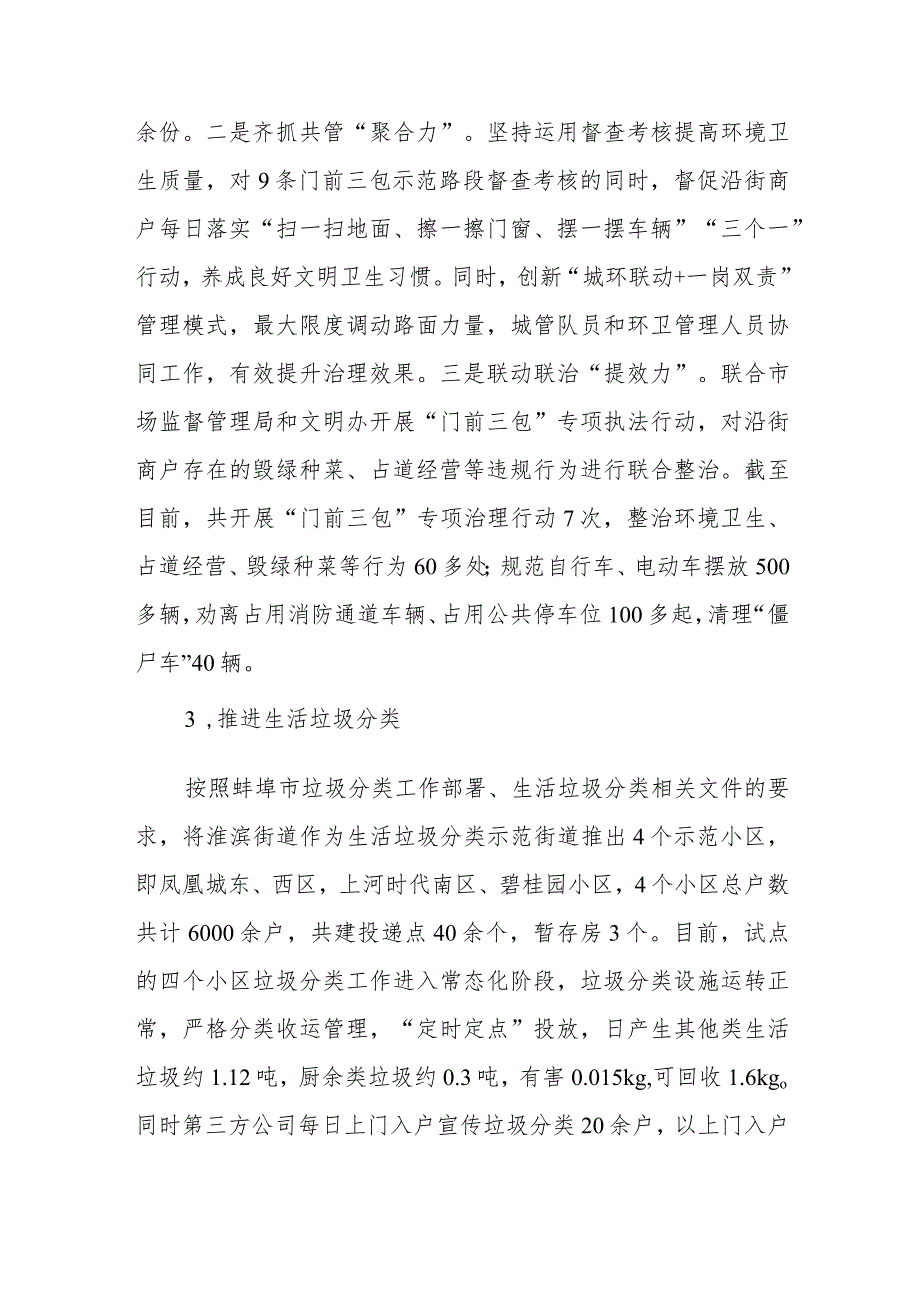 余份。二是齐抓共管“聚合力”。坚持运用督查考核提高环境卫生质量，对9条门前三包示范路段督查考核的同时，督促沿街商户每日落实“扫一扫地面、擦一擦门窗、摆一摆车辆”“三个一”行动，养成良好文明卫生习惯。同时，创新“城环联动+一岗双责”管理模式，最大限度调动路面力量，城管队员和环卫管理人员协同工作，有效提升治理效果。三是联动联治“提效力”。联合市场监督管理局和文明办开展“门前三包”专项执法行动，对沿街商户存在的毁绿种菜、占道经营等违规行为进行联合整治。截至目前，共开展“门前三包”专项治理行动7次，整治环境卫生、占道经营、毁绿种菜等行为60多处;规范自行车、电动车摆放500多辆,劝离占用消防通道车辆、占用公共停车位100多起,清理“僵尸车”40辆。

3，推进生活垃圾分类

按照蚌埠市垃圾分类工作部署、生活垃圾分类相关文件的要求，将淮滨街道作为生活垃圾分类示范街道推出4个示范小区，即凤凰城东、西区，上河时代南区、碧桂园小区，4个小区总户数共计6000余户，共建投递点40余个，暂存房3个。目前，试点的四个小区垃圾分类工作进入常态化阶段，垃圾分类设施运转正常，严格分类收运管理，“定时定点”投放，日产生其他类生活垃圾约1.12吨，厨余类垃圾约0.3吨，有害0.015kg,可回收1.6kg。同时第三方公司每日上门入户宣传垃圾分类20余户，以上门入户